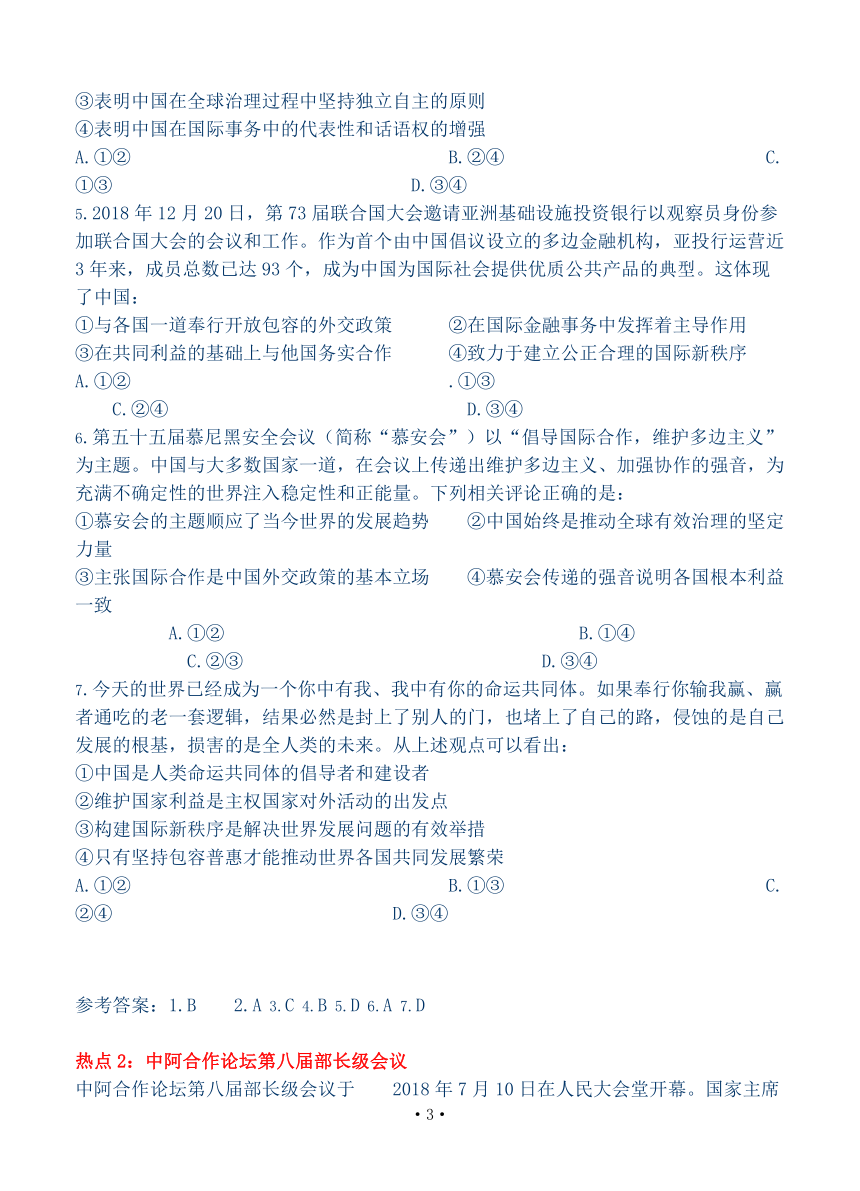 ③表明中国在全球治理过程中坚持独立自主的原则
④表明中国在国际事务中的代表性和话语权的增强
A.①②　　B.②④　　C.①③　　D.③④
5.2018 年 12 月 20 日，第 73 届联合国大会邀请亚洲基础设施投资银行以观察员身份参加联合国大会的会议和工作。作为首个由中国倡议设立的多边金融机构，亚投行运营近 3 年来，成员总数已达 93 个，成为中国为国际社会提供优质公共产品的典型。这体现了中国：
①与各国一道奉行开放包容的外交政策　　②在国际金融事务中发挥着主导作用
③在共同利益的基础上与他国务实合作　　④致力于建立公正合理的国际新秩序
A.①②　　.①③
C.②④　　D.③④
6.第五十五届慕尼黑安全会议（简称“慕安会”）以“倡导国际合作，维护多边主义”为主题。中国与大多数国家一道，在会议上传递出维护多边主义、加强协作的强音，为充满不确定性的世界注入稳定性和正能量。下列相关评论正确的是：
①慕安会的主题顺应了当今世界的发展趋势　　②中国始终是推动全球有效治理的坚定力量
③主张国际合作是中国外交政策的基本立场　　④慕安会传递的强音说明各国根本利益一致
A.①②　　B.①④
C.②③　　D.③④
7.今天的世界已经成为一个你中有我、我中有你的命运共同体。如果奉行你输我赢、赢者通吃的老一套逻辑，结果必然是封上了别人的门，也堵上了自己的路，侵蚀的是自己发展的根基，损害的是全人类的未来。从上述观点可以看出：
①中国是人类命运共同体的倡导者和建设者
②维护国家利益是主权国家对外活动的出发点
③构建国际新秩序是解决世界发展问题的有效举措
④只有坚持包容普惠才能推动世界各国共同发展繁荣
A.①②　　B.①③　　C.②④　　D.③④

参考答案：1.B　2.A 3.C 4.B 5.D 6.A 7.D

热点 2：中阿合作论坛第八届部长级会议
中阿合作论坛第八届部长级会议于　2018 年 7 月 10 日在人民大会堂开幕。国家主席
• 3 •